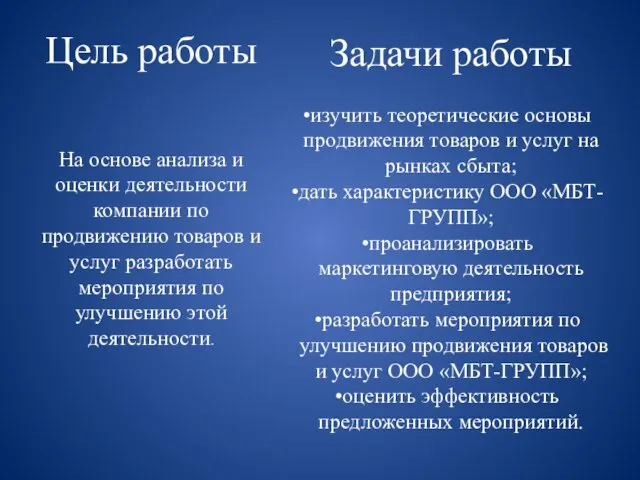 Цель работы

На основе анализа и оценки деятельности компании по продвижению товаров и услуг разработать мероприятия по улучшению этой деятельности.

Задачи работы

•изучить теоретические основы продвижения товаров и услуг на рынках сбыта;
•дать характеристику ООО «МБТ-ГРУПП»;
•проанализировать маркетинговую деятельность предприятия;
•разработать мероприятия по улучшению продвижения товаров и услуг ООО «МБТ-ГРУПП»;
•оценить эффективность предложенных мероприятий.